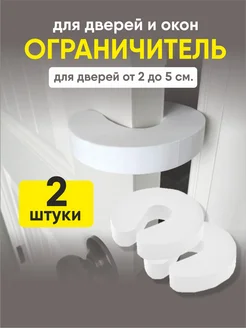 для дверей и окон
ОГРАНИЧИТЕЛЬ
для дверей от 2 до 5 см.

2
штуки